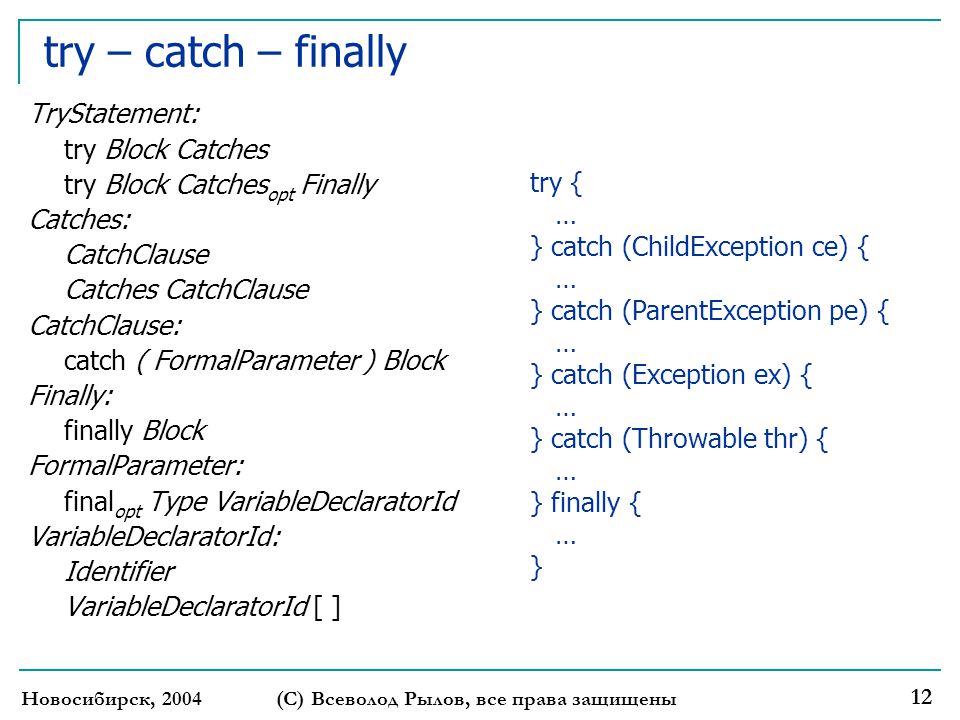 try – catch – finally

TryStatement:
try Block Catches
try Block Catches$_{opt}$ Finally
Catches:
CatchClause
Catches CatchClause
CatchClause:
catch ( FormalParameter ) Block
Finally:
finally Block
FormalParameter:
final$_{opt}$ Type VariableDeclaratorId
VariableDeclaratorId:
Identifier
VariableDeclaratorId [ ]

try {
…
} catch (ChildException ce) {
…
} catch (ParentException pe) {
…
} catch (Exception ex) {
…
} catch (Throwable thr) {
…
} finally {
…
}

Новосибирск, 2004 (С) Всеволод Рылов, все права защищены 12